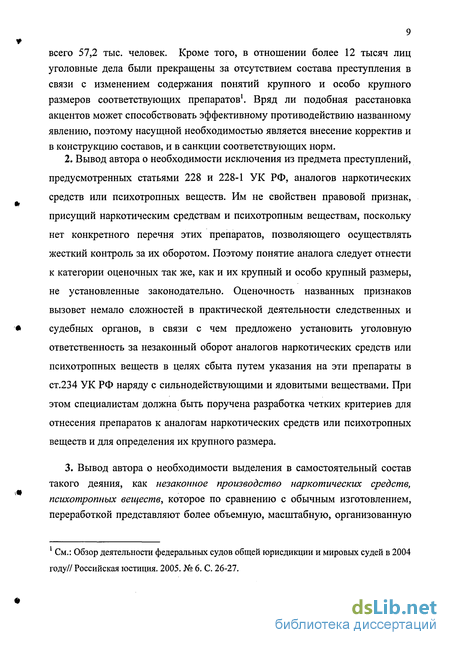 9

всего 57,2 тыс. человек. Кроме того, в отношении более 12 тысяч лиц уголовные дела были прекращены за отсутствием состава преступления в связи с изменением содержания понятий крупного и особо крупного размеров соответствующих препаратов$^1$. Вряд ли подобная расстановка акцентов может способствовать эффективному противодействию названному явлению, поэтому насущной необходимостью является внесение корректив и в конструкцию составов, и в санкции соответствующих норм.

2. Вывод автора о необходимости исключения из предмета преступлений, предусмотренных статьями 228 и 228-1 УК РФ, аналогов наркотических средств или психотропных веществ. Им не свойствен правовой признак, присущий наркотическим средствам и психотропным веществам, поскольку нет конкретного перечня этих препаратов, позволяющего осуществлять жесткий контроль за их оборотом. Поэтому понятие аналога следует отнести к категории оценочных так же, как и их крупный и особо крупный размеры, не установленные законодательно. Оценочность названных признаков вызовет немало сложностей в практической деятельности следственных и судебных органов, в связи с чем предложено установить уголовную ответственность за незаконный оборот аналогов наркотических средств или психотропных веществ в целях сбыта путем указания на эти препараты в ст.234 УК РФ наряду с сильнодействующими и ядовитыми веществами. При этом специалистам должна быть поручена разработка четких критериев для отнесения препаратов к аналогам наркотических средств или психотропных веществ и для определения их крупного размера.

3. Вывод автора о необходимости выделения в самостоятельный состав такого деяния, как незаконное производство наркотических средств, психотропных веществ, которое по сравнению с обычным изготовлением, переработкой представляют более объемную, масштабную, организованную

$^1$ См.: Обзор деятельности федеральных судов общей юрисдикции и мировых судей в 2004 году// Российская юстиция. 2005. № 6. С. 26-27.

dsLib.net
библиотека диссертаций